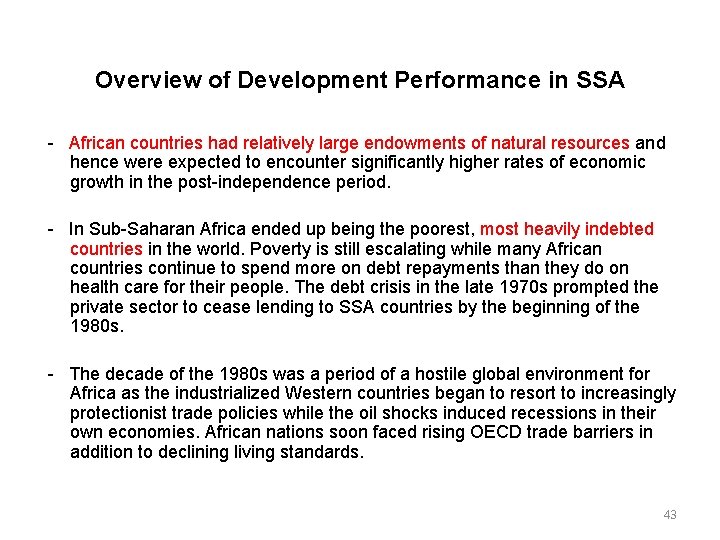 Overview of Development Performance in SSA

- African countries had relatively large endowments of natural resources and hence were expected to encounter significantly higher rates of economic growth in the post-independence period.

- In Sub-Saharan Africa ended up being the poorest, most heavily indebted countries in the world. Poverty is still escalating while many African countries continue to spend more on debt repayments than they do on health care for their people. The debt crisis in the late 1970s prompted the private sector to cease lending to SSA countries by the beginning of the 1980s.

- The decade of the 1980s was a period of a hostile global environment for Africa as the industrialized Western countries began to resort to increasingly protectionist trade policies while the oil shocks induced recessions in their own economies. African nations soon faced rising OECD trade barriers in addition to declining living standards.

43